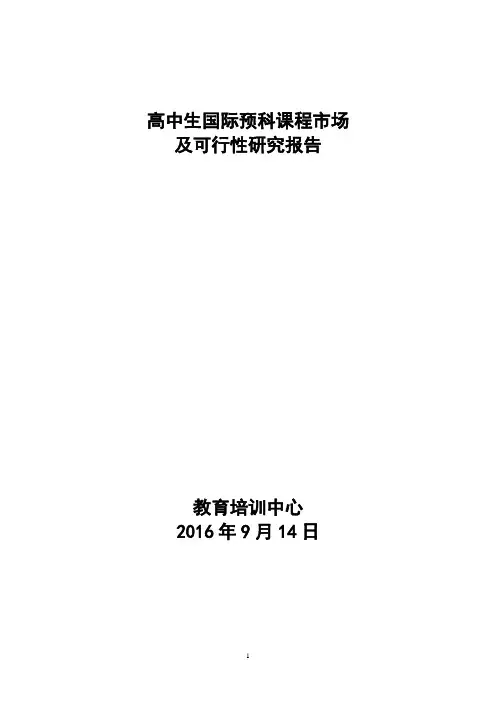 高中生国际预科课程市场
及可行性研究报告

教育培训中心
2016年9月14日

1